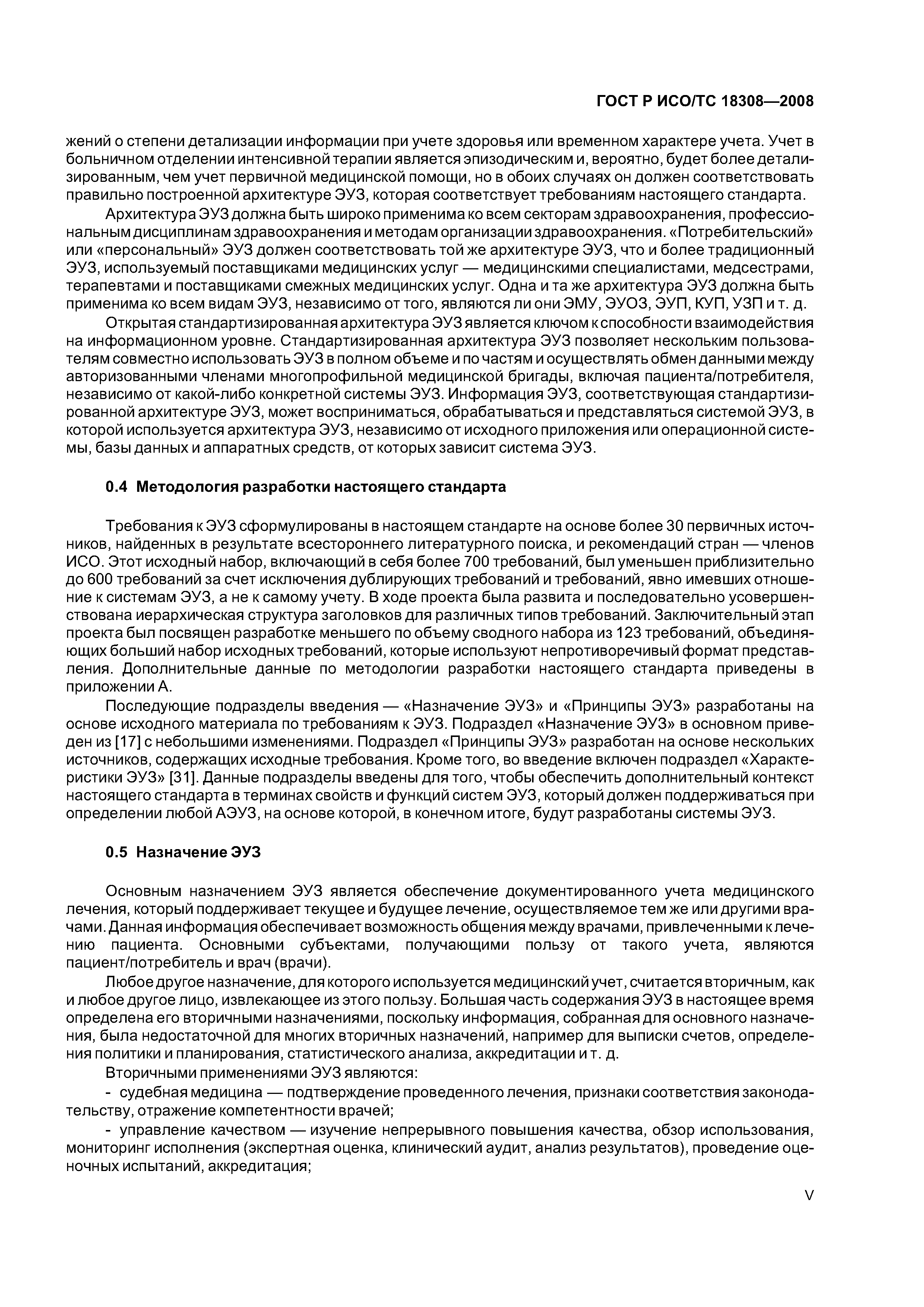 ГОСТ Р ИСО/ТС 18308—2008

жений о степени детализации информации при учете здоровья или временном характере учета. Учет в больничном отделении интенсивной терапии является эпизодическим и, вероятно, будет более детализированным, чем учет первичной медицинской помощи, но в обоих случаях он должен соответствовать правильно построенной архитектуре ЭУЗ, которая соответствует требованиям настоящего стандарта.

Архитектура ЭУЗ должна быть широко применима ко всем секторам здравоохранения, профессиональным дисциплинам здравоохранения и методам организации здравоохранения. «Потребительский» или «персональный» ЭУЗ должен соответствовать той же архитектуре ЭУЗ, что и более традиционный ЭУЗ, используемый поставщиками медицинских услуг — медицинскими специалистами, медсестрами, терапевтами и поставщиками смежных медицинских услуг. Одна и та же архитектура ЭУЗ должна быть применима ко всем видам ЭУЗ, независимо от того, являются ли они ЭМУ, ЭУОЗ, ЭУП, КУП, УЗП и т. д.

Открытая стандартизированная архитектура ЭУЗ является ключом к способности взаимодействия на информационном уровне. Стандартизированная архитектура ЭУЗ позволяет нескольким пользователям совместно использовать ЭУЗ в полном объеме и по частям и осуществлять обмен данными между авторизованными членами многопрофильной медицинской бригады, включая пациента/потребителя, независимо от какой-либо конкретной системы ЭУЗ. Информация ЭУЗ, соответствующая стандартизированной архитектуре ЭУЗ, может восприниматься, обрабатываться и представляться системой ЭУЗ, в которой используется архитектура ЭУЗ, независимо от исходного приложения или операционной системы, базы данных и аппаратных средств, от которых зависит система ЭУЗ.

0.4 Методология разработки настоящего стандарта

Требования к ЭУЗ сформулированы в настоящем стандарте на основе более 30 первичных источников, найденных в результате всестороннего литературного поиска, и рекомендаций стран — членов ИСО. Этот исходный набор, включающий в себя более 700 требований, был уменьшен приблизительно до 600 требований за счет исключения дублирующих требований и требований, явно имевших отношение к системам ЭУЗ, а не к самому учету. В ходе проекта была развита и последовательно усовершенствована иерархическая структура заголовков для различных типов требований. Заключительный этап проекта был посвящен разработке меньшего по объему сводного набора из 123 требований, объединяющих больший набор исходных требований, которые используют непротиворечивый формат представления. Дополнительные данные по методологии разработки настоящего стандарта приведены в приложении А.

Последующие подразделы введения — «Назначение ЭУЗ» и «Принципы ЭУЗ» разработаны на основе исходного материала по требованиям к ЭУЗ. Подраздел «Назначение ЭУЗ» в основном приведен из [17] с небольшими изменениями. Подраздел «Принципы ЭУЗ» разработан на основе нескольких источников, содержащих исходные требования. Кроме того, во введение включен подраздел «Характеристики ЭУЗ» [31]. Данные подразделы введены для того, чтобы обеспечить дополнительный контекст настоящего стандарта в терминах свойств и функций систем ЭУЗ, который должен поддерживаться при определении любой АЭУЗ, на основе которой, в конечном итоге, будут разработаны системы ЭУЗ.

0.5 Назначение ЭУЗ

Основным назначением ЭУЗ является обеспечение документированного учета медицинского лечения, который поддерживает текущее и будущее лечение, осуществляемое тем же или другими врачами. Данная информация обеспечивает возможность общения между врачами, привлеченными к лечению пациента. Основными субъектами, получающими пользу от такого учета, являются пациент/потребитель и врач (врачи).

Любое другое назначение, для которого используется медицинский учет, считается вторичным, как и любое другое лицо, извлекающее из этого пользу. Большая часть содержания ЭУЗ в настоящее время определена его вторичными назначениями, поскольку информация, собранная для основного назначения, была недостаточной для многих вторичных назначений, например для выписки счетов, определения политики и планирования, статистического анализа, аккредитации и т. д.

Вторичными применениями ЭУЗ являются:

- судебная медицина — подтверждение проведенного лечения, признаки соответствия законодательству, отражение компетентности врачей;

- управление качеством — изучение непрерывного повышения качества, обзор использования, мониторинг исполнения (экспертная оценка, клинический аудит, анализ результатов), проведение оценочных испытаний, аккредитация;

V